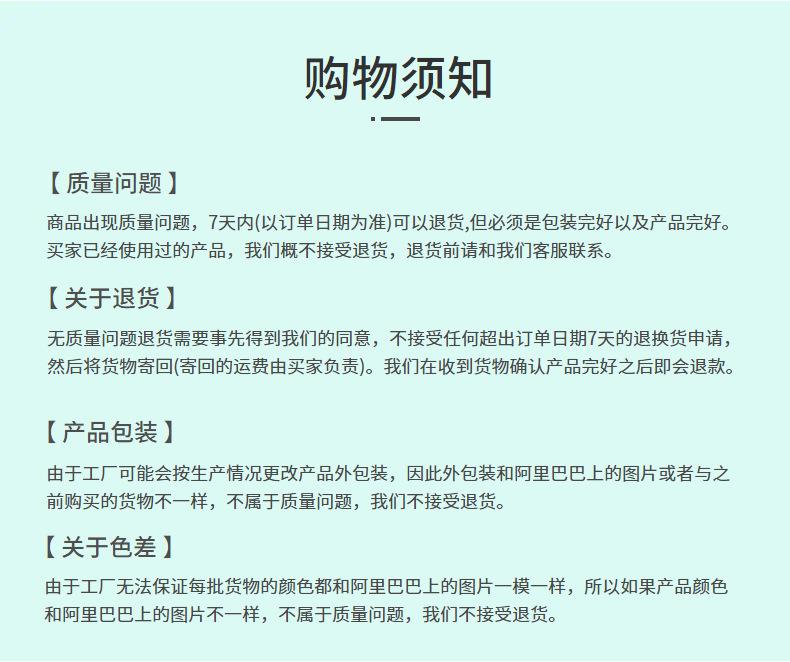 购物须知

【 质量问题 】

商品出现质量问题，7天内(以订单日期为准)可以退货,但必须是包装完好以及产品完好。买家已经使用过的产品，我们概不接受退货，退货前请和我们客服联系。

【 关于退货 】

无质量问题退货需要事先得到我们的同意，不接受任何超出订单日期7天的退换货申请，然后将货物寄回(寄回的运费由买家负责)。我们在收到货物确认产品完好之后即会退款。

【 产品包装 】

由于工厂可能会按生产情况更改产品外包装，因此外包装和阿里巴巴上的图片或者与之前购买的货物不一样，不属于质量问题，我们不接受退货。

【 关于色差 】

由于工厂无法保证每批货物的颜色都和阿里巴巴上的图片一模一样，所以如果产品颜色和阿里巴巴上的图片不一样，不属于质量问题，我们不接受退货。